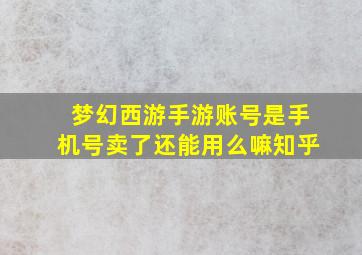 梦幻西游手游账号是手机号卖了还能用么嘛知乎